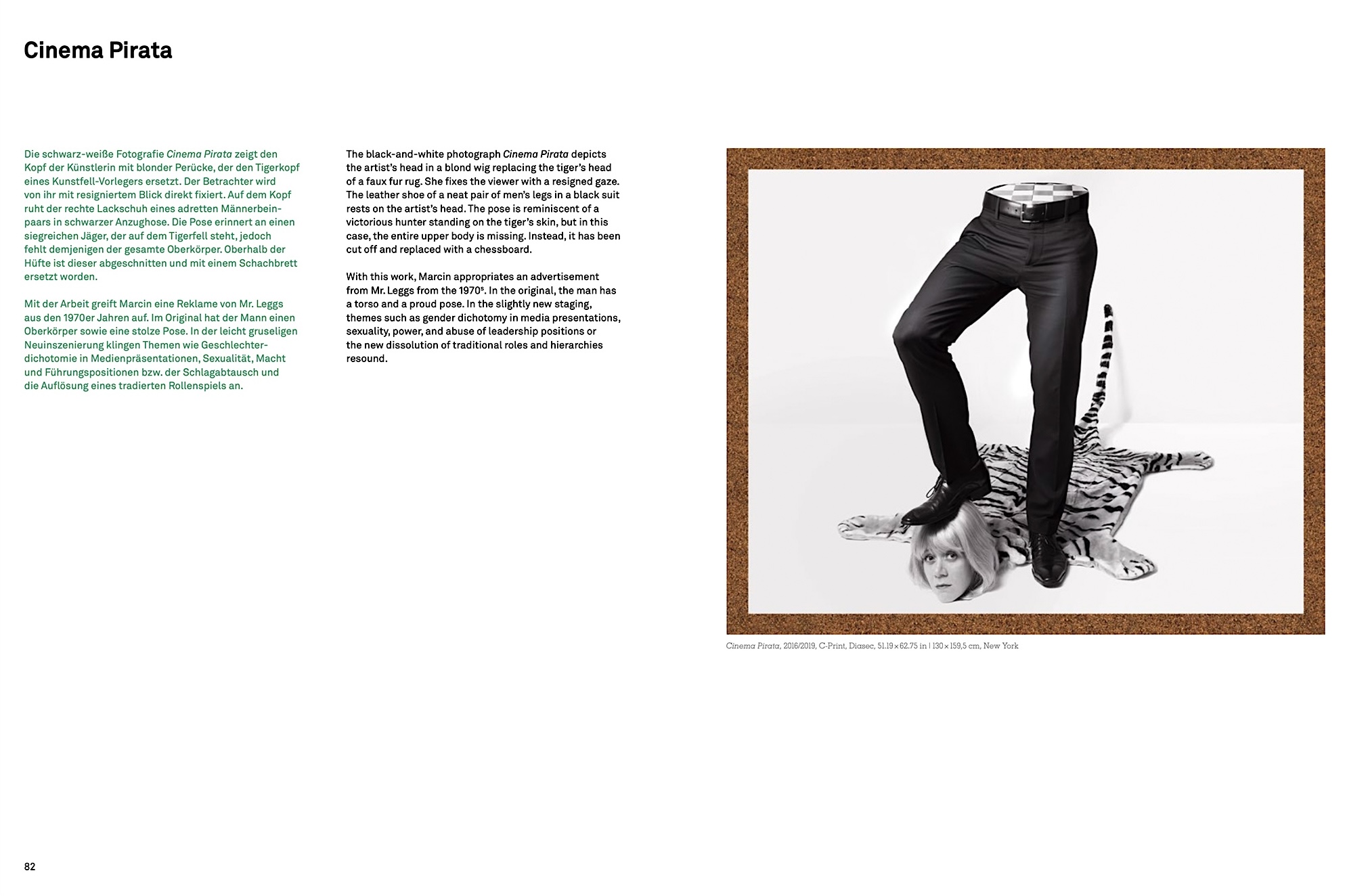 Cinema Pirata

Die schwarz-weiße Fotografie Cinema Pirata zeigt den Kopf der Künstlerin mit blonder Perücke, der den Tigerkopf eines Kunstfell-Vorlegers ersetzt. Der Betrachter wird von ihr mit resigniertem Blick direkt fixiert. Auf dem Kopf ruht der rechte Lackschuh eines adretten Männerbeinpaars in schwarzer Anzughose. Die Pose erinnert an einen siegreichen Jäger, der auf dem Tigerfell steht, jedoch fehlt demjenigen der gesamte Oberkörper. Oberhalb der Hüfte ist dieser abgeschnitten und mit einem Schachbrett ersetzt worden.

Mit der Arbeit greift Marcin eine Reklame von Mr. Leggs aus den 1970er Jahren auf. Im Original hat der Mann einen Oberkörper sowie eine stolze Pose. In der leicht gruseligen Neuinszenierung klingen Themen wie Geschlechterdichotomie in Medienpräsentationen, Sexualität, Macht und Führungspositionen bzw. der Schlagabtausch und die Auflösung eines tradierten Rollenspiels an.

The black-and-white photograph Cinema Pirata depicts the artist's head in a blond wig replacing the tiger's head of a faux fur rug. She fixes the viewer with a resigned gaze. The leather shoe of a neat pair of men's legs in a black suit rests on the artist's head. The pose is reminiscent of a victorious hunter standing on the tiger's skin, but in this case, the entire upper body is missing. Instead, it has been cut off and replaced with a chessboard.

With this work, Marcin appropriates an advertisement from Mr. Leggs from the 1970$^{s}$. In the original, the man has a torso and a proud pose. In the slightly new staging, themes such as gender dichotomy in media presentations, sexuality, power, and abuse of leadership positions or the new dissolution of traditional roles and hierarchies resound.

Cinema Pirata, 2016/2019, C-Print, Diasec, 51.19 × 62.75 in | 130 × 159,5 cm, New York

82